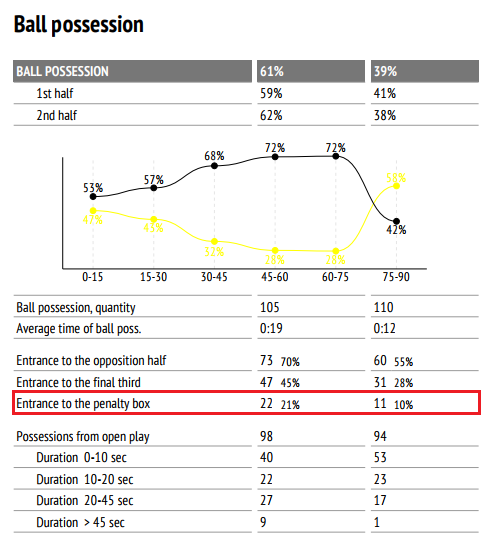 Ball possession

| BALL POSSESSION | 61% | 39% |
|---|---|---|
| 1st half | 59% | 41% |
| 2nd half | 62% | 38% |

53% 57% 68% 72% 72% 42%
47% 43% 32% 28% 28% 58%
0-15 15-30 30-45 45-60 60-75 75-90

| | | |
|---|---|---|
| Ball possession, quantity | 105 | 110 |
| Average time of ball poss. | 0:19 | 0:12 |
| Entrance to the opposition half | 73 70% | 60 55% |
| Entrance to the final third | 47 45% | 31 28% |
| Entrance to the penalty box | 22 21% | 11 10% |
| Possessions from open play | 98 | 94 |
| Duration 0-10 sec | 40 | 53 |
| Duration 10-20 sec | 22 | 23 |
| Duration 20-45 sec | 27 | 17 |
| Duration > 45 sec | 9 | 1 |